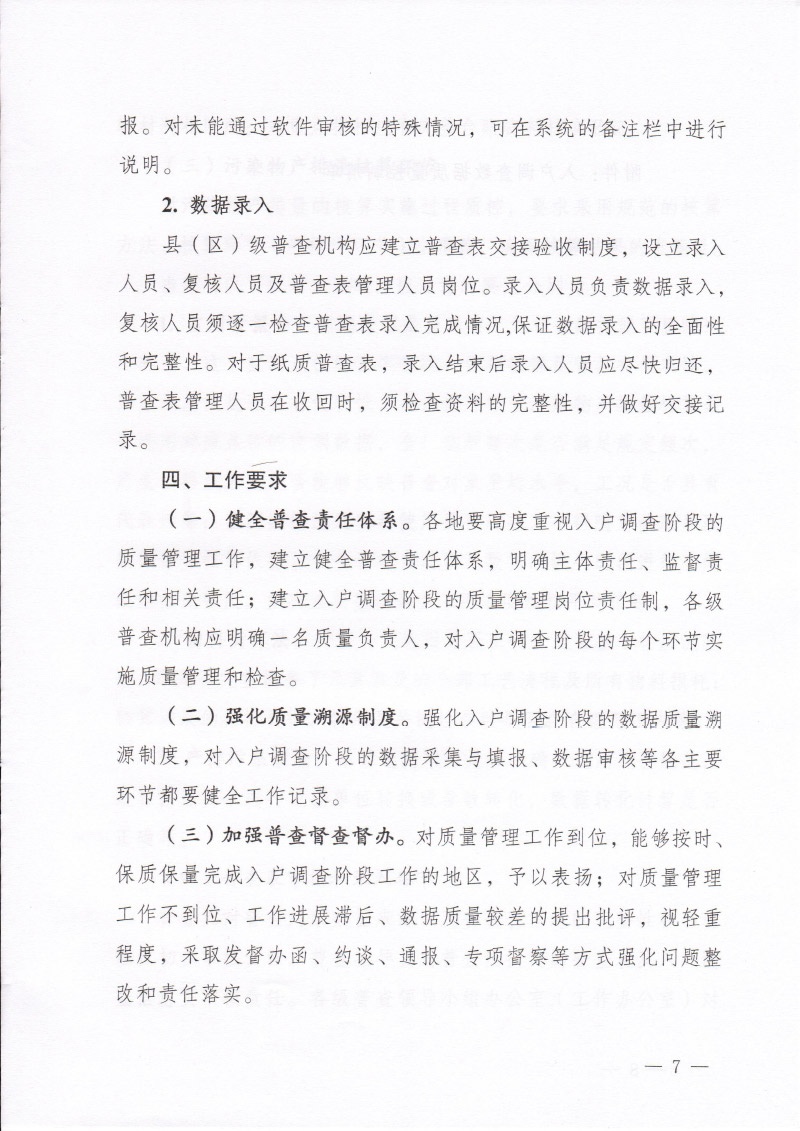 报。对未能通过软件审核的特殊情况，可在系统的备注栏中进行说明。

2. 数据录入

县（区）级普查机构应建立普查表交接验收制度，设立录入人员、复核人员及普查表管理人员岗位。录入人员负责数据录入，复核人员须逐一检查普查表录入完成情况，保证数据录入的全面性和完整性。对于纸质普查表，录入结束后录入人员应尽快归还，普查表管理人员在收回时，须检查资料的完整性，并做好交接记录。

四、工作要求

（一）健全普查责任体系。各地要高度重视入户调查阶段的质量管理工作，建立健全普查责任体系，明确主体责任、监督责任和相关责任；建立入户调查阶段的质量管理岗位责任制，各级普查机构应明确一名质量负责人，对入户调查阶段的每个环节实施质量管理和检查。

（二）强化质量溯源制度。强化入户调查阶段的数据质量溯源制度，对入户调查阶段的数据采集与填报、数据审核等各主要环节都要健全工作记录。

（三）加强普查督查督办。对质量管理工作到位，能够按时、保质保量完成入户调查阶段工作的地区，予以表扬；对质量管理工作不到位、工作进展滞后、数据质量较差的提出批评，视轻重程度，采取发督办函、约谈、通报、专项督察等方式强化问题整改和责任落实。

— 7 —